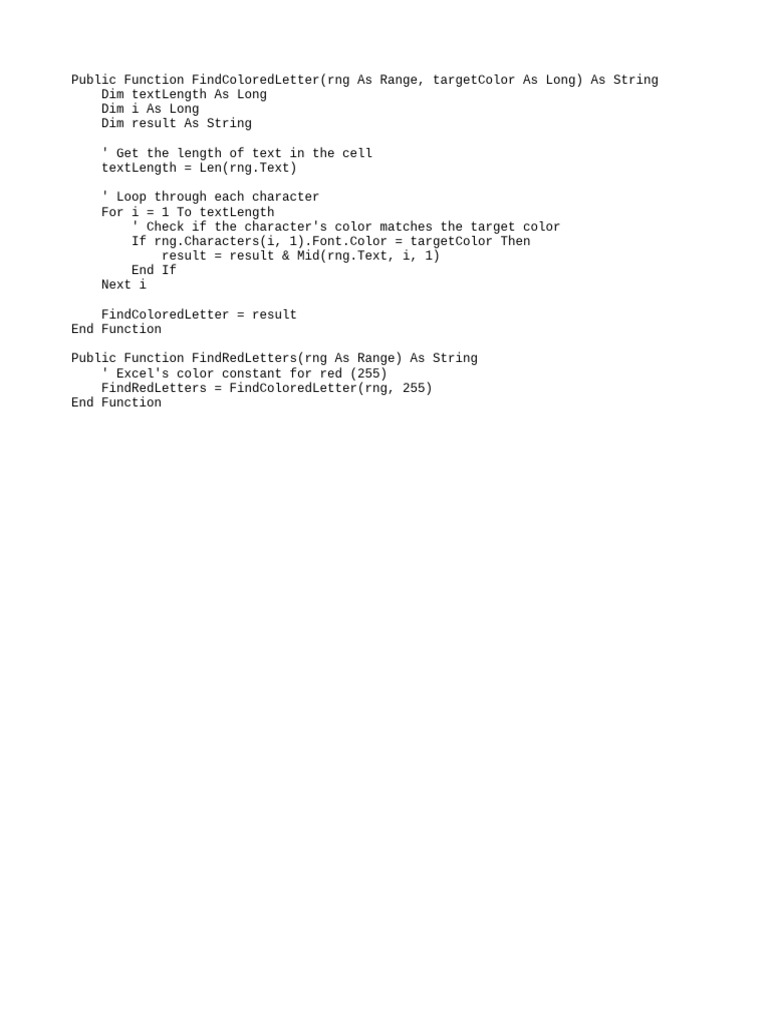 Public Function FindColoredLetter(rng As Range, targetColor As Long) As String
    Dim textLength As Long
    Dim i As Long
    Dim result As String

    ' Get the length of text in the cell
    textLength = Len(rng.Text)

    ' Loop through each character
    For i = 1 To textLength
        ' Check if the character's color matches the target color
        If rng.Characters(i, 1).Font.Color = targetColor Then
            result = result & Mid(rng.Text, i, 1)
        End If
    Next i

    FindColoredLetter = result
End Function

Public Function FindRedLetters(rng As Range) As String
    ' Excel's color constant for red (255)
    FindRedLetters = FindColoredLetter(rng, 255)
End Function